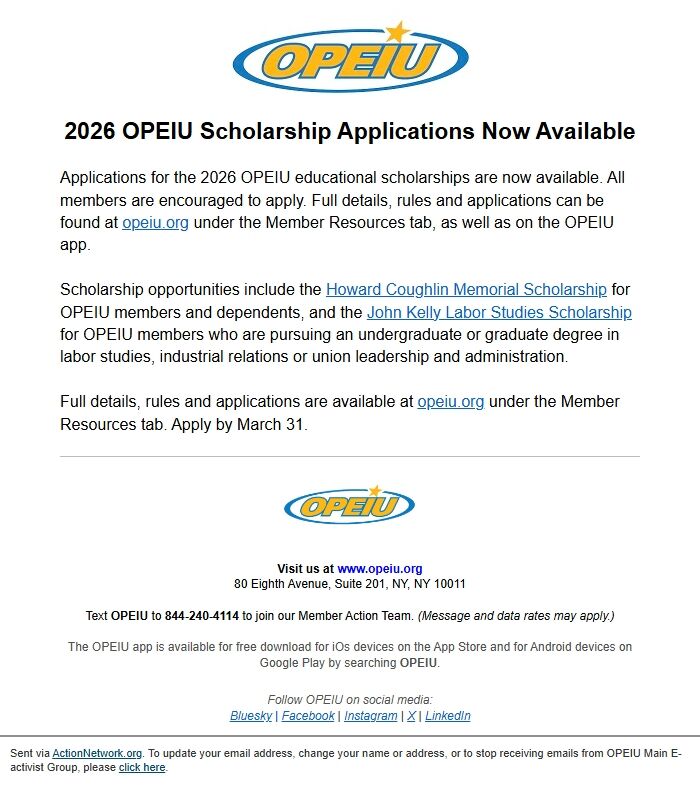 OPEIU

2026 OPEIU Scholarship Applications Now Available

Applications for the 2026 OPEIU educational scholarships are now available. All members are encouraged to apply. Full details, rules and applications can be found at opeiu.org under the Member Resources tab, as well as on the OPEIU app.

Scholarship opportunities include the Howard Coughlin Memorial Scholarship for OPEIU members and dependents, and the John Kelly Labor Studies Scholarship for OPEIU members who are pursuing an undergraduate or graduate degree in labor studies, industrial relations or union leadership and administration.

Full details, rules and applications are available at opeiu.org under the Member Resources tab. Apply by March 31.

OPEIU

Visit us at www.opeiu.org
80 Eighth Avenue, Suite 201, NY, NY 10011

Text OPEIU to 844-240-4114 to join our Member Action Team. (Message and data rates may apply.)

The OPEIU app is available for free download for iOs devices on the App Store and for Android devices on Google Play by searching OPEIU.

Follow OPEIU on social media:
Bluesky | Facebook | Instagram | X | LinkedIn

Sent via ActionNetwork.org. To update your email address, change your name or address, or to stop receiving emails from OPEIU Main E-activist Group, please click here.